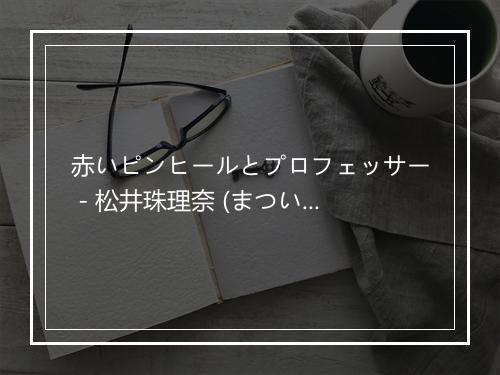 赤いピンヒールとプロフェッサー - 松井珠理奈 (まつい...